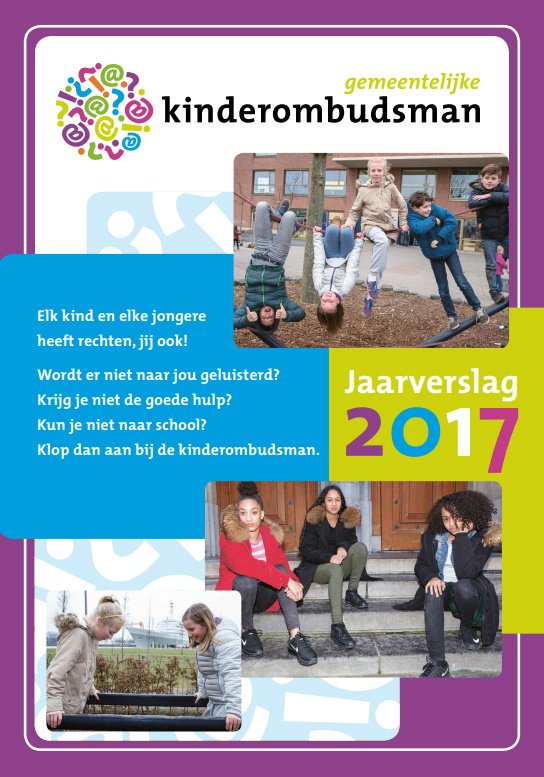 gemeentelijke
kinderombudsman

Elk kind en elke jongere heeft rechten, jij ook!

Wordt er niet naar jou geluisterd?
Krijg je niet de goede hulp?
Kun je niet naar school?
Klop dan aan bij de kinderombudsman.

Jaarverslag
2017